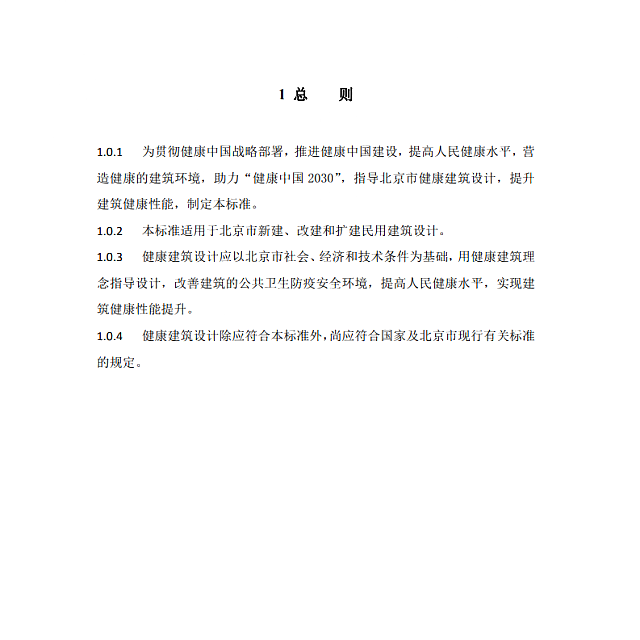 1 总　　则

1.0.1　为贯彻健康中国战略部署，推进健康中国建设，提高人民健康水平，营造健康的建筑环境，助力“健康中国 2030”，指导北京市健康建筑设计，提升建筑健康性能，制定本标准。

1.0.2　本标准适用于北京市新建、改建和扩建民用建筑设计。

1.0.3　健康建筑设计应以北京市社会、经济和技术条件为基础，用健康建筑理念指导设计，改善建筑的公共卫生防疫安全环境，提高人民健康水平，实现建筑健康性能提升。

1.0.4　健康建筑设计除应符合本标准外，尚应符合国家及北京市现行有关标准的规定。